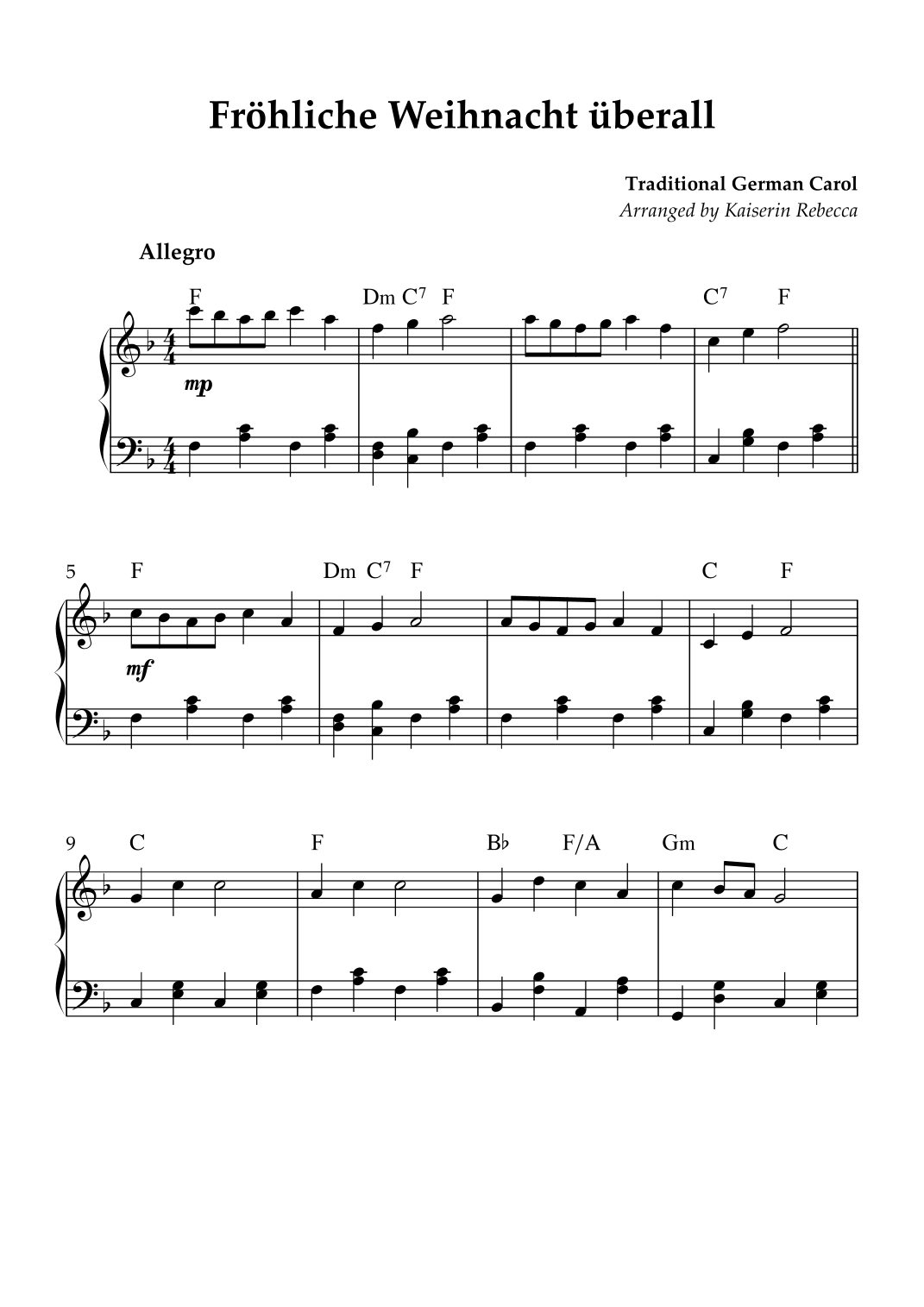 Fröhliche Weihnacht überall

Traditional German Carol
Arranged by Kaiserin Rebecca

Allegro

F
Dm $C^7$ F
$C^7$ F

mp

5
F
Dm $C^7$ F
C F

mf

9
C
F
B♭ F/A
Gm C